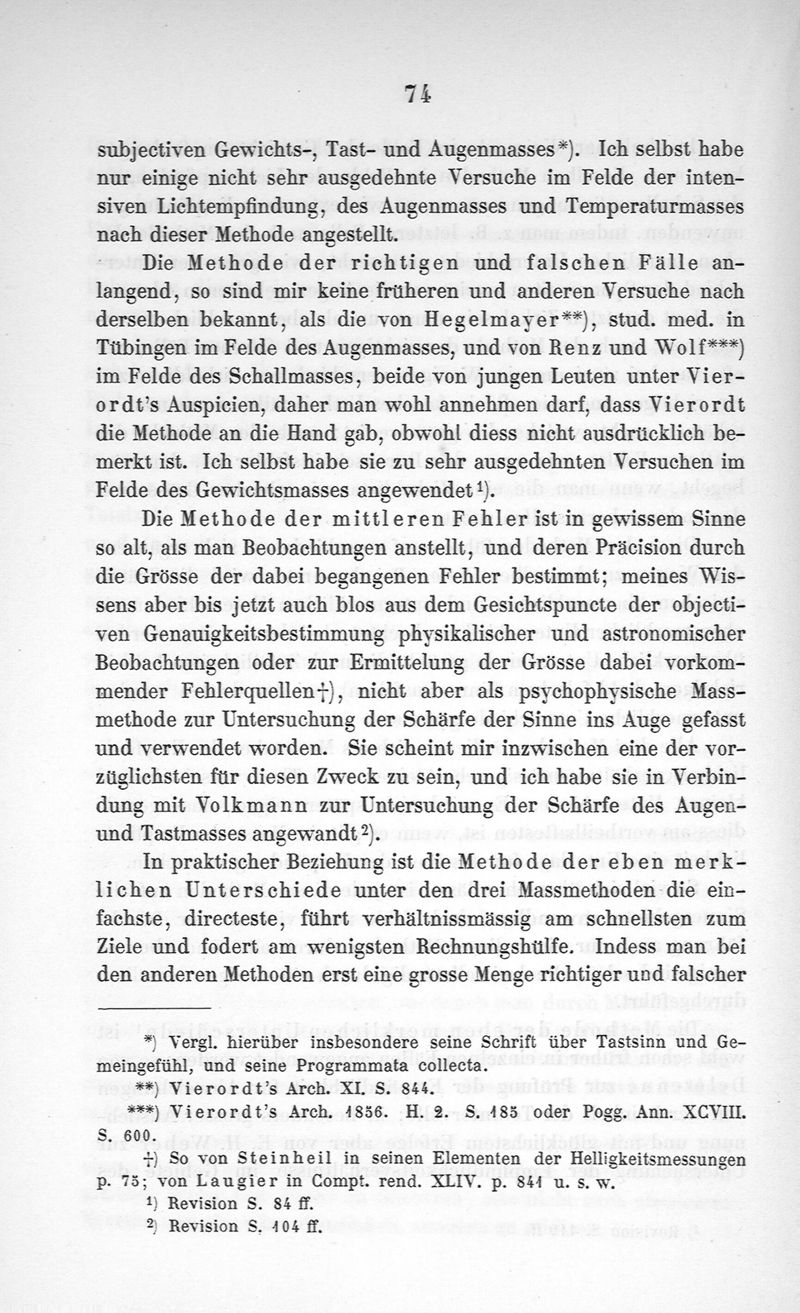 74

subjectiven Gewichts-, Tast- und Augenmasses*). Ich selbst habe nur einige nicht sehr ausgedehnte Versuche im Felde der intensiven Lichtempfindung, des Augenmasses und Temperaturmasses nach dieser Methode angestellt.

Die Methode der richtigen und falschen Fälle anlangend, so sind mir keine früheren und anderen Versuche nach derselben bekannt, als die von Hegelmayer**), stud. med. in Tübingen im Felde des Augenmasses, und von Renz und Wolf***) im Felde des Schallmasses, beide von jungen Leuten unter Vierordt's Auspicien, daher man wohl annehmen darf, dass Vierordt die Methode an die Hand gab, obwohl diess nicht ausdrücklich bemerkt ist. Ich selbst habe sie zu sehr ausgedehnten Versuchen im Felde des Gewichtsmasses angewendet¹).

Die Methode der mittleren Fehler ist in gewissem Sinne so alt, als man Beobachtungen anstellt, und deren Präcision durch die Grösse der dabei begangenen Fehler bestimmt; meines Wissens aber bis jetzt auch blos aus dem Gesichtspuncte der objectiven Genauigkeitsbestimmung physikalischer und astronomischer Beobachtungen oder zur Ermittelung der Grösse dabei vorkommender Fehlerquellen†), nicht aber als psychophysische Massmethode zur Untersuchung der Schärfe der Sinne ins Auge gefasst und verwendet worden. Sie scheint mir inzwischen eine der vorzüglichsten für diesen Zweck zu sein, und ich habe sie in Verbindung mit Volkmann zur Untersuchung der Schärfe des Augen- und Tastmasses angewandt²).

In praktischer Beziehung ist die Methode der eben merklichen Unterschiede unter den drei Massmethoden die einfachste, directeste, führt verhältnissmässig am schnellsten zum Ziele und fodert am wenigsten Rechnungshülfe. Indess man bei den anderen Methoden erst eine grosse Menge richtiger und falscher

*) Vergl. hierüber insbesondere seine Schrift über Tastsinn und Gemeingefühl, und seine Programmata collecta.
**) Vierordt's Arch. XI. S. 844.
***) Vierordt's Arch. 1856. H. 2. S. 185 oder Pogg. Ann. XCVIII. S. 600.
†) So von Steinheil in seinen Elementen der Helligkeitsmessungen p. 75; von Laugier in Compt. rend. XLIV. p. 841 u. s. w.
¹) Revision S. 84 ff.
²) Revision S. 104 ff.